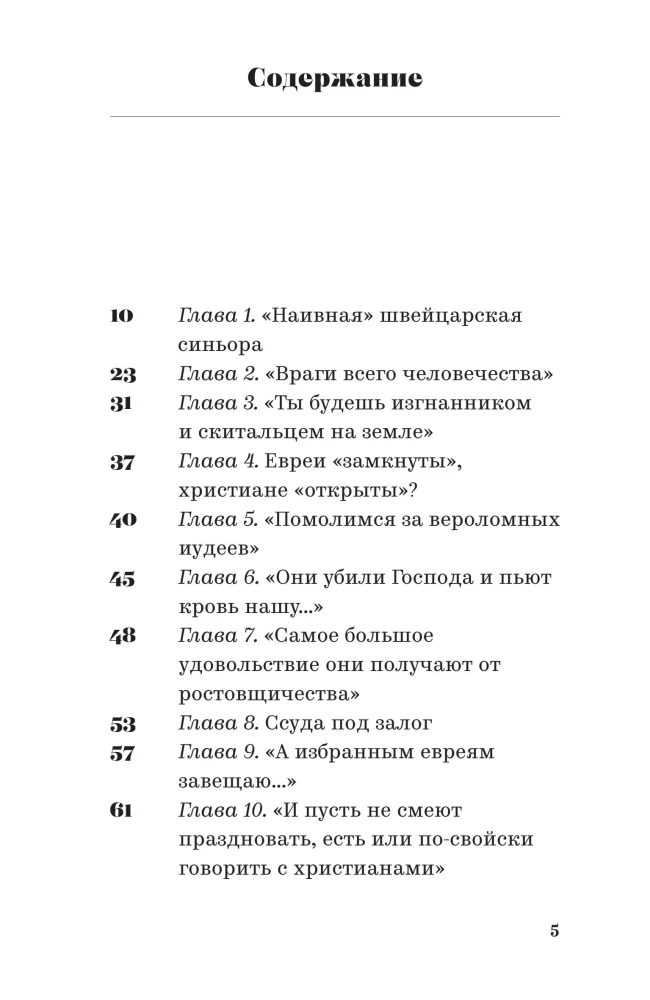 Содержание

10 Глава 1. «Наивная» швейцарская синьора
23 Глава 2. «Враги всего человечества»
31 Глава 3. «Ты будешь изгнанником и скитальцем на земле»
37 Глава 4. Евреи «замкнуты», христиане «открыты»?
40 Глава 5. «Помолимся за вероломных иудеев»
45 Глава 6. «Они убили Господа и пьют кровь нашу...»
48 Глава 7. «Самое большое удовольствие они получают от ростовщичества»
53 Глава 8. Ссуда под залог
57 Глава 9. «А избранным евреям завещаю...»
61 Глава 10. «И пусть не смеют праздновать, есть или по-свойски говорить с христианами»

5